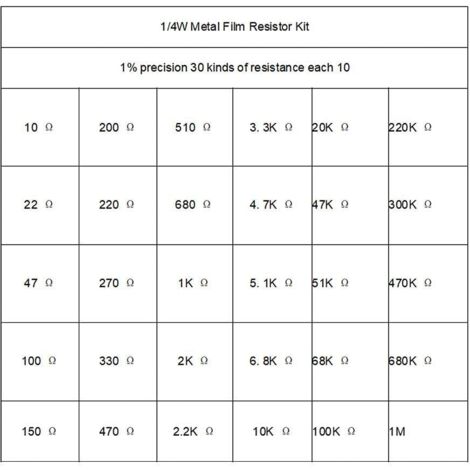 | 1/4W Metal Film Resistor Kit | | | | | |
|---|---|---|---|---|---|
| 1% precision 30 kinds of resistance each 10 | | | | | |
| 10 Ω | 200 Ω | 510 Ω | 3. 3K Ω | 20K Ω | 220K Ω |
| 22 Ω | 220 Ω | 680 Ω | 4. 7K Ω | 47K Ω | 300K Ω |
| 47 Ω | 270 Ω | 1K Ω | 5. 1K Ω | 51K Ω | 470K Ω |
| 100 Ω | 330 Ω | 2K Ω | 6. 8K Ω | 68K Ω | 680K Ω |
| 150 Ω | 470 Ω | 2.2K Ω | 10K Ω | 100K Ω | 1M |